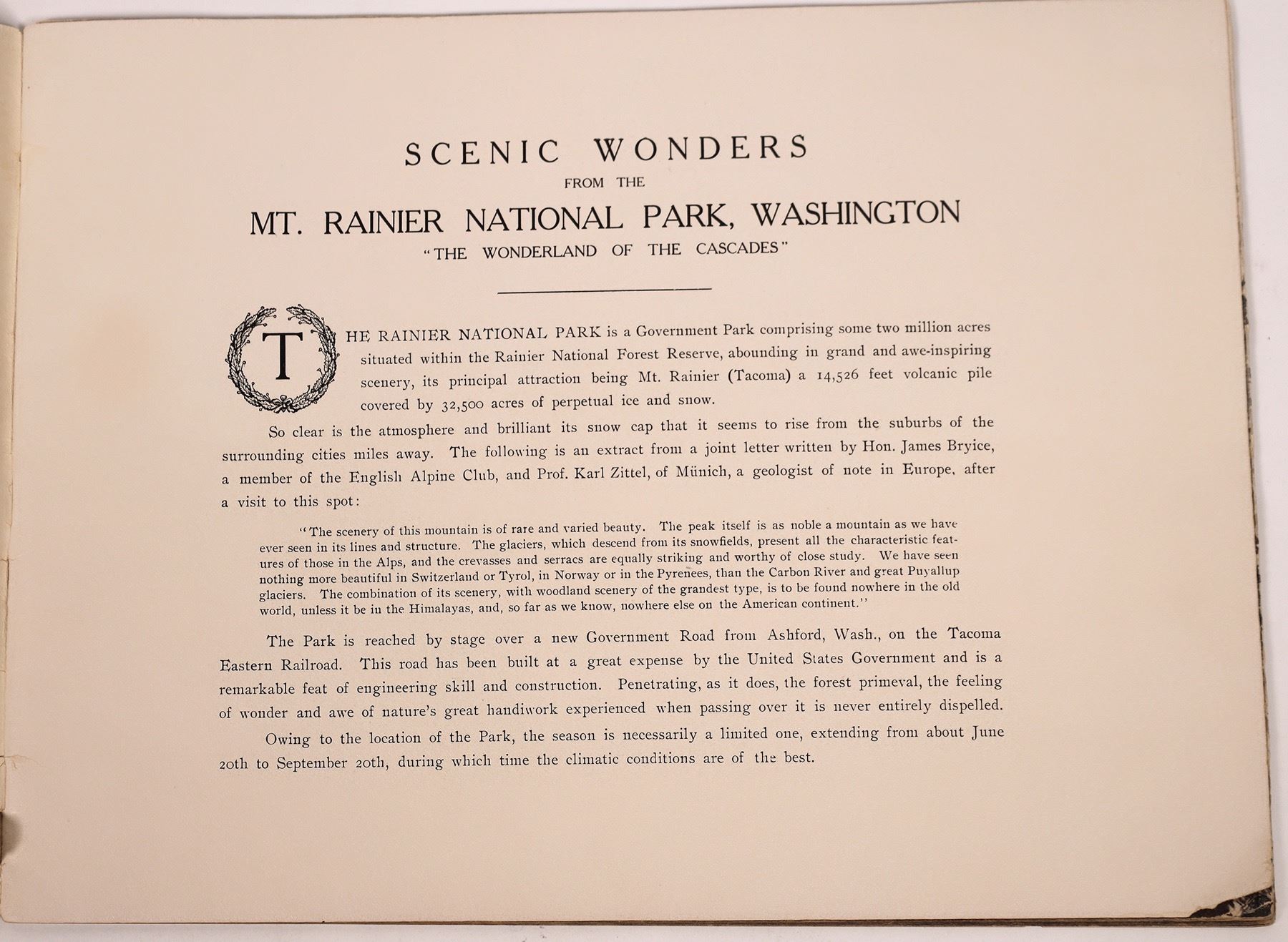 SCENIC WONDERS
FROM THE
MT. RAINIER NATIONAL PARK, WASHINGTON
"THE WONDERLAND OF THE CASCADES"

THE RAINIER NATIONAL PARK is a Government Park comprising some two million acres situated within the Rainier National Forest Reserve, abounding in grand and awe-inspiring scenery, its principal attraction being Mt. Rainier (Tacoma) a 14,526 feet volcanic pile covered by 32,500 acres of perpetual ice and snow.

So clear is the atmosphere and brilliant its snow cap that it seems to rise from the suburbs of the surrounding cities miles away. The following is an extract from a joint letter written by Hon. James Bryice, a member of the English Alpine Club, and Prof. Karl Zittel, of Münich, a geologist of note in Europe, after a visit to this spot:

"The scenery of this mountain is of rare and varied beauty. The peak itself is as noble a mountain as we have ever seen in its lines and structure. The glaciers, which descend from its snowfields, present all the characteristic features of those in the Alps, and the crevasses and serracs are equally striking and worthy of close study. We have seen nothing more beautiful in Switzerland or Tyrol, in Norway or in the Pyrenees, than the Carbon River and great Puyallup glaciers. The combination of its scenery, with woodland scenery of the grandest type, is to be found nowhere in the old world, unless it be in the Himalayas, and, so far as we know, nowhere else on the American continent."

The Park is reached by stage over a new Government Road from Ashford, Wash., on the Tacoma Eastern Railroad. This road has been built at a great expense by the United States Government and is a remarkable feat of engineering skill and construction. Penetrating, as it does, the forest primeval, the feeling of wonder and awe of nature's great handiwork experienced when passing over it is never entirely dispelled.

Owing to the location of the Park, the season is necessarily a limited one, extending from about June 20th to September 20th, during which time the climatic conditions are of the best.